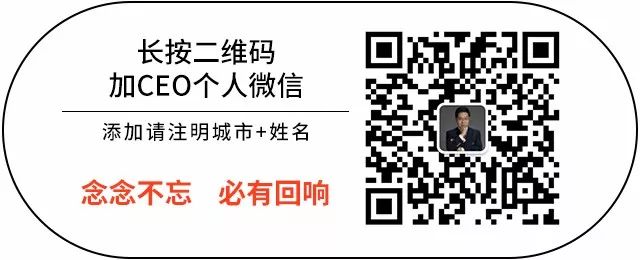 长按二维码
加CEO个人微信

添加请注明城市+姓名

念念不忘　必有回响